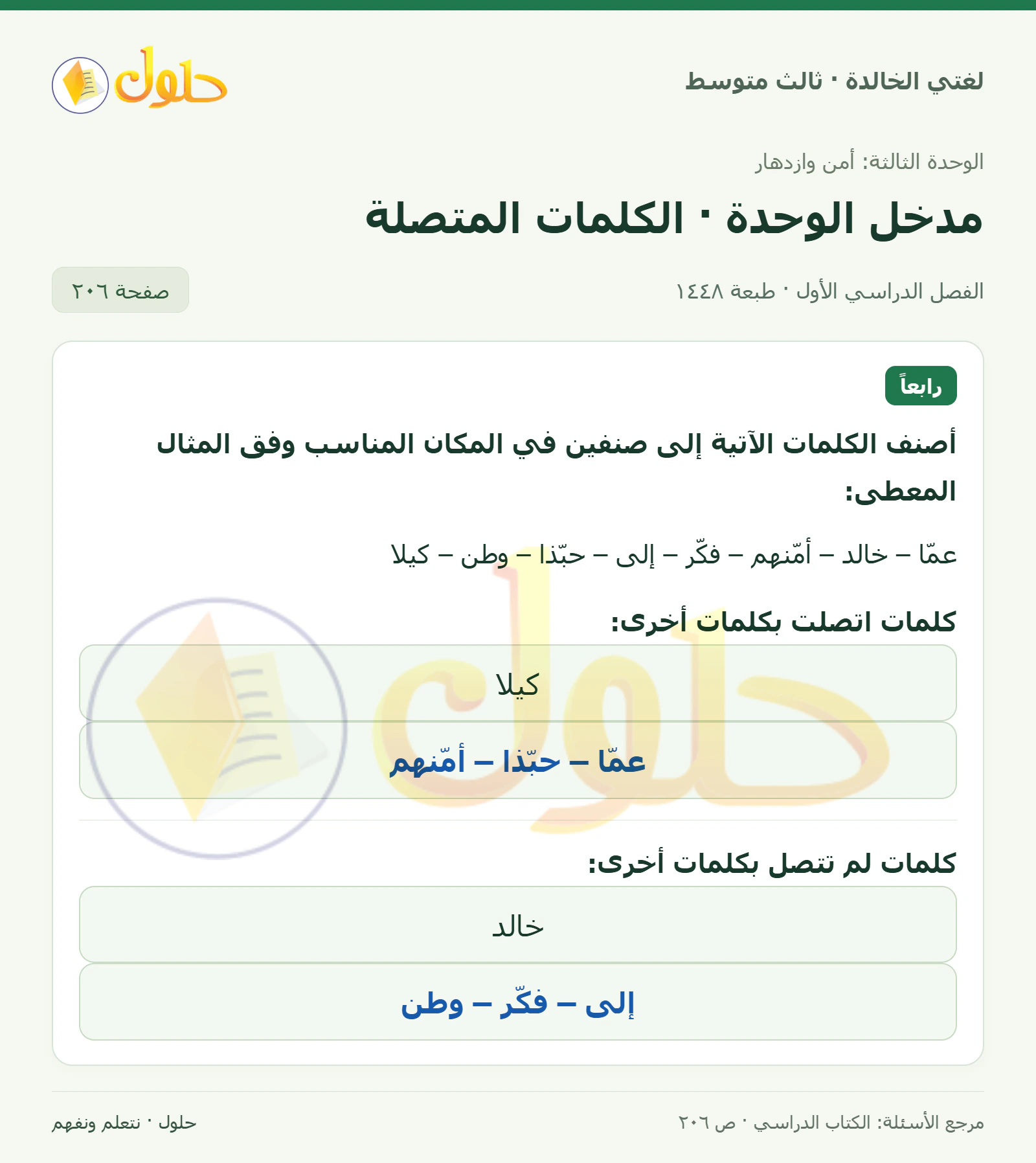 لغتي الخالدة · ثالث متوسط

حلول

الوحدة الثالثة: أمن وازدهار

مدخل الوحدة · الكلمات المتصلة

الفصل الدراسي الأول · طبعة ١٤٤٨

صفحة ٢٠٦

رابعاً

أصنف الكلمات الآتية إلى صنفين في المكان المناسب وفق المثال المعطى:

عمّا – خالد – أمّنهم – فكّر – إلى – حبّذا – وطن – كيلا

كلمات اتصلت بكلمات أخرى:

كيلا

عمّا – حبّذا – أمّنهم

كلمات لم تتصل بكلمات أخرى:

خالد

إلى – فكّر – وطن

مرجع الأسئلة: الكتاب الدراسي · ص ٢٠٦

حلول · نتعلم ونفهم